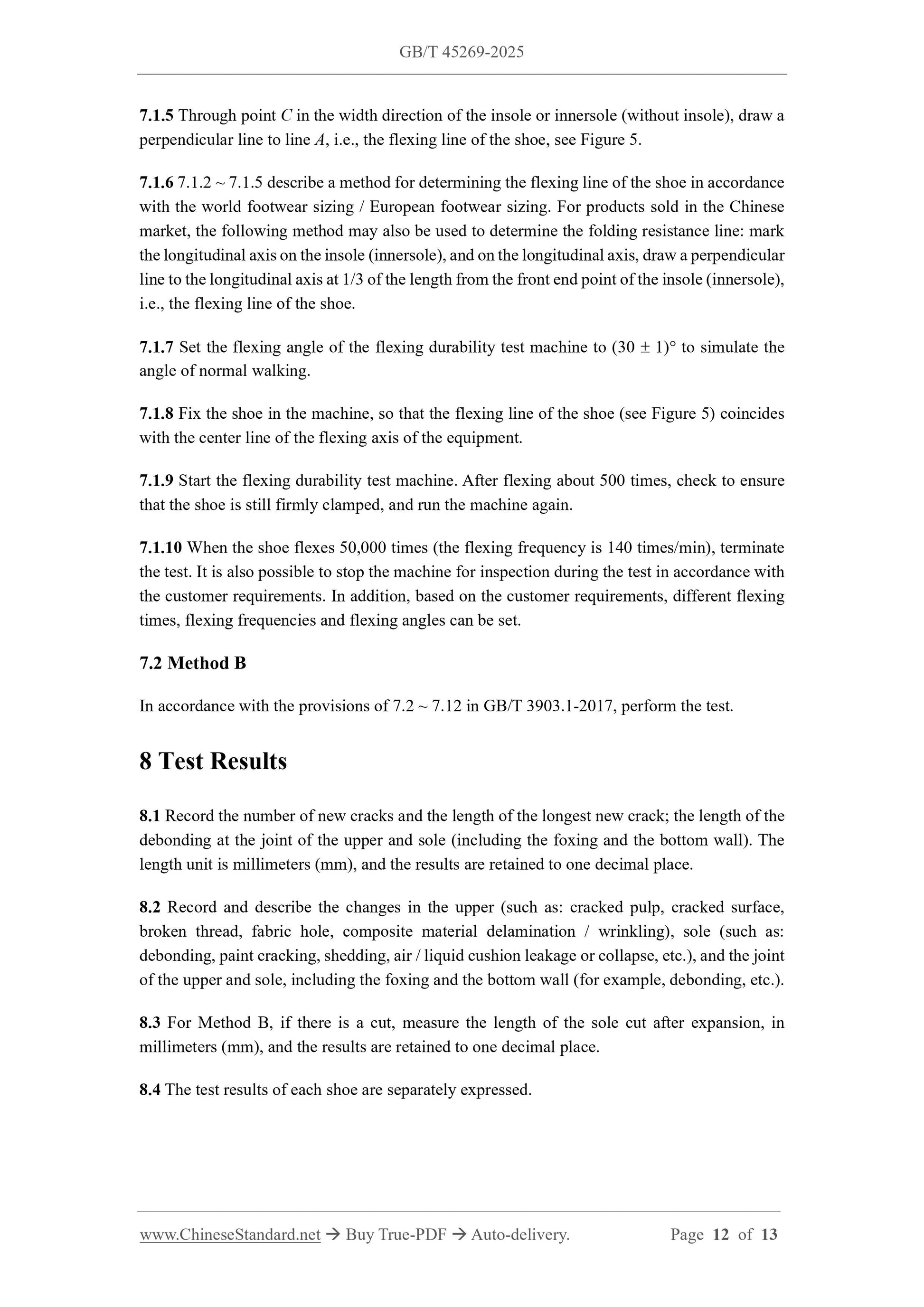 GB/T 45269-2025

7.1.5 Through point $C$ in the width direction of the insole or innersole (without insole), draw a perpendicular line to line $A$, i.e., the flexing line of the shoe, see Figure 5.

7.1.6 7.1.2 ~ 7.1.5 describe a method for determining the flexing line of the shoe in accordance with the world footwear sizing / European footwear sizing. For products sold in the Chinese market, the following method may also be used to determine the folding resistance line: mark the longitudinal axis on the insole (innersole), and on the longitudinal axis, draw a perpendicular line to the longitudinal axis at 1/3 of the length from the front end point of the insole (innersole), i.e., the flexing line of the shoe.

7.1.7 Set the flexing angle of the flexing durability test machine to $(30 \pm 1)°$ to simulate the angle of normal walking.

7.1.8 Fix the shoe in the machine, so that the flexing line of the shoe (see Figure 5) coincides with the center line of the flexing axis of the equipment.

7.1.9 Start the flexing durability test machine. After flexing about 500 times, check to ensure that the shoe is still firmly clamped, and run the machine again.

7.1.10 When the shoe flexes 50,000 times (the flexing frequency is 140 times/min), terminate the test. It is also possible to stop the machine for inspection during the test in accordance with the customer requirements. In addition, based on the customer requirements, different flexing times, flexing frequencies and flexing angles can be set.

7.2 Method B

In accordance with the provisions of 7.2 ~ 7.12 in GB/T 3903.1-2017, perform the test.

8 Test Results

8.1 Record the number of new cracks and the length of the longest new crack; the length of the debonding at the joint of the upper and sole (including the foxing and the bottom wall). The length unit is millimeters (mm), and the results are retained to one decimal place.

8.2 Record and describe the changes in the upper (such as: cracked pulp, cracked surface, broken thread, fabric hole, composite material delamination / wrinkling), sole (such as: debonding, paint cracking, shedding, air / liquid cushion leakage or collapse, etc.), and the joint of the upper and sole, including the foxing and the bottom wall (for example, debonding, etc.).

8.3 For Method B, if there is a cut, measure the length of the sole cut after expansion, in millimeters (mm), and the results are retained to one decimal place.

8.4 The test results of each shoe are separately expressed.

www.ChineseStandard.net → Buy True-PDF → Auto-delivery. Page 12 of 13